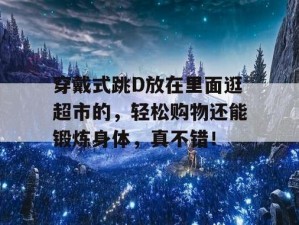 穿戴式跳D放在里面逛超市的，轻松购物还能锻炼身体，真不错！